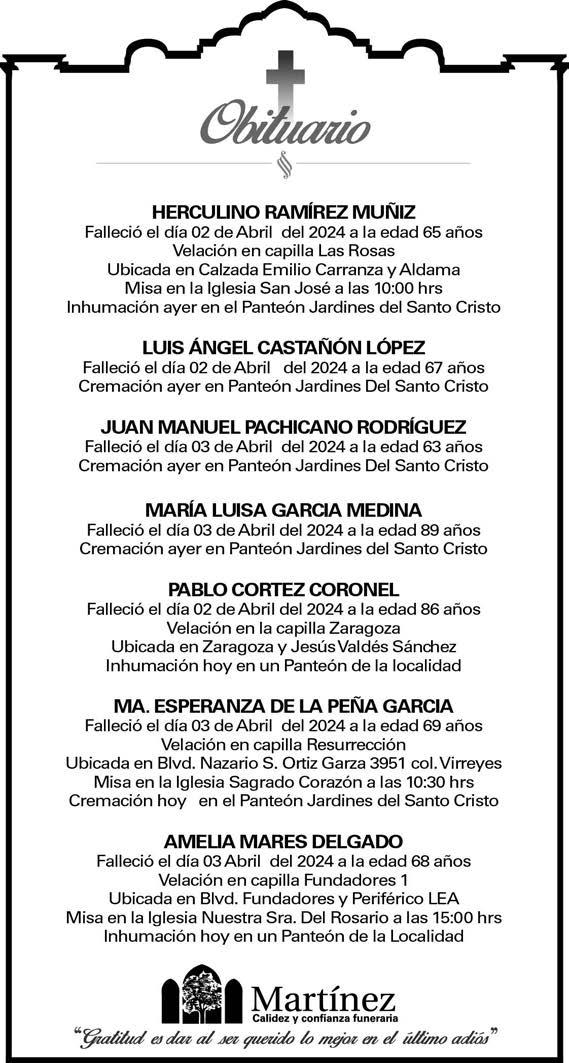 Obituario

HERCULINO RAMÍREZ MUÑIZ
Falleció el día 02 de Abril del 2024 a la edad 65 años
Velación en capilla Las Rosas
Ubicada en Calzada Emilio Carranza y Aldama
Misa en la Iglesia San José a las 10:00 hrs
Inhumación ayer en el Panteón Jardines del Santo Cristo

LUIS ÁNGEL CASTAÑÓN LÓPEZ
Falleció el día 02 de Abril del 2024 a la edad 67 años
Cremación ayer en Panteón Jardines Del Santo Cristo

JUAN MANUEL PACHICANO RODRÍGUEZ
Falleció el día 03 de Abril del 2024 a la edad 63 años
Cremación ayer en Panteón Jardines Del Santo Cristo

MARÍA LUISA GARCIA MEDINA
Falleció el día 03 de Abril del 2024 a la edad 89 años
Cremación ayer en Panteón Jardines del Santo Cristo

PABLO CORTEZ CORONEL
Falleció el día 02 de Abril del 2024 a la edad 86 años
Velación en la capilla Zaragoza
Ubicada en Zaragoza y Jesús Valdés Sánchez
Inhumación hoy en un Panteón de la localidad

MA. ESPERANZA DE LA PEÑA GARCIA
Falleció el día 03 de Abril del 2024 a la edad 69 años
Velación en capilla Resurrección
Ubicada en Blvd. Nazario S. Ortiz Garza 3951 col. Virreyes
Misa en la Iglesia Sagrado Corazón a las 10:30 hrs
Cremación hoy en el Panteón Jardines del Santo Cristo

AMELIA MARES DELGADO
Falleció el día 03 Abril del 2024 a la edad 68 años
Velación en capilla Fundadores 1
Ubicada en Blvd. Fundadores y Periférico LEA
Misa en la Iglesia Nuestra Sra. Del Rosario a las 15:00 hrs
Inhumación hoy en un Panteón de la Localidad

Martínez
Calidez y confianza funeraria
"Gratitud es dar al ser querido lo mejor en el último adiós"